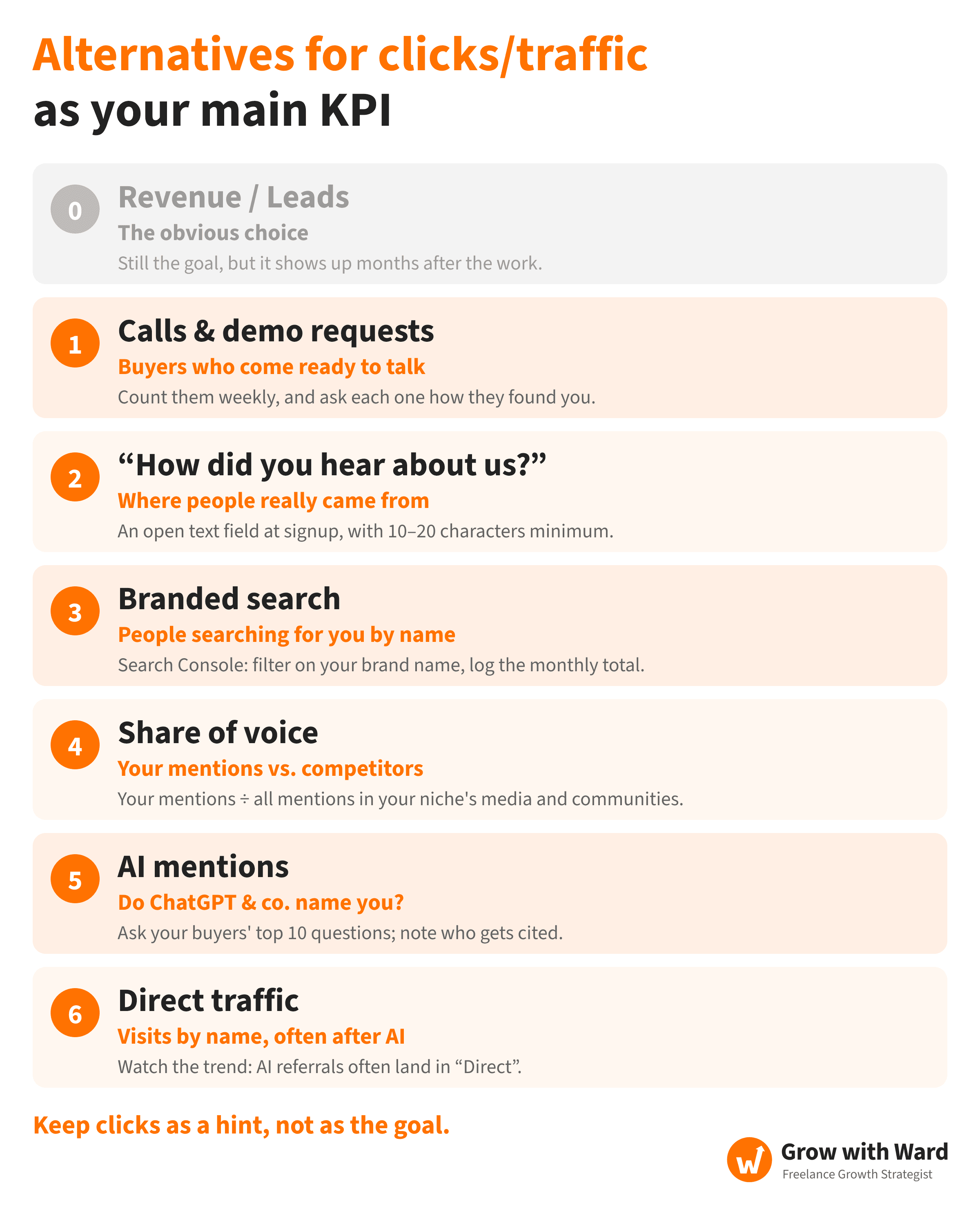 Alternatives for clicks/traffic
as your main KPI

0
Revenue / Leads
The obvious choice
Still the goal, but it shows up months after the work.

1
Calls & demo requests
Buyers who come ready to talk
Count them weekly, and ask each one how they found you.

2
“How did you hear about us?”
Where people really came from
An open text field at signup, with 10–20 characters minimum.

3
Branded search
People searching for you by name
Search Console: filter on your brand name, log the monthly total.

4
Share of voice
Your mentions vs. competitors
Your mentions ÷ all mentions in your niche's media and communities.

5
AI mentions
Do ChatGPT & co. name you?
Ask your buyers' top 10 questions; note who gets cited.

6
Direct traffic
Visits by name, often after AI
Watch the trend: AI referrals often land in “Direct”.

Keep clicks as a hint, not as the goal.

W
Grow with Ward
Freelance Growth Strategist